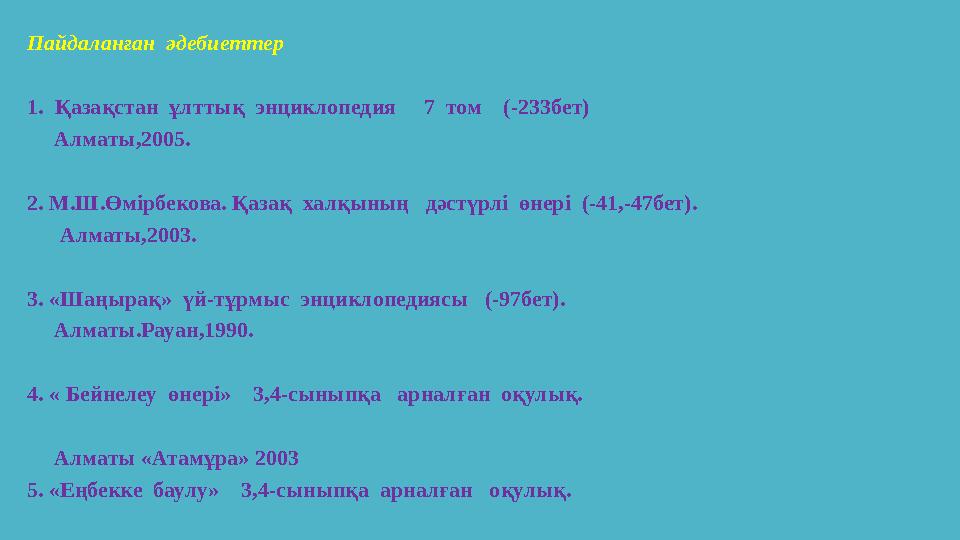 Пайдаланған әдебиеттер

1. Қазақстан ұлттық энциклопедия 7 том (-233бет)
Алматы,2005.

2. М.Ш.Өмірбекова. Қазақ халқының дәстүрлі өнері (-41,-47бет).
Алматы,2003.

3. «Шаңырақ» үй-тұрмыс энциклопедиясы (-97бет).
Алматы.Рауан,1990.

4. « Бейнелеу өнері» 3,4-сыныпқа арналған оқулық.

Алматы «Атамұра» 2003
5. «Еңбекке баулу» 3,4-сыныпқа арналған оқулық.